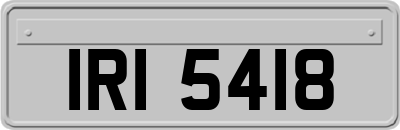 IRI 5418